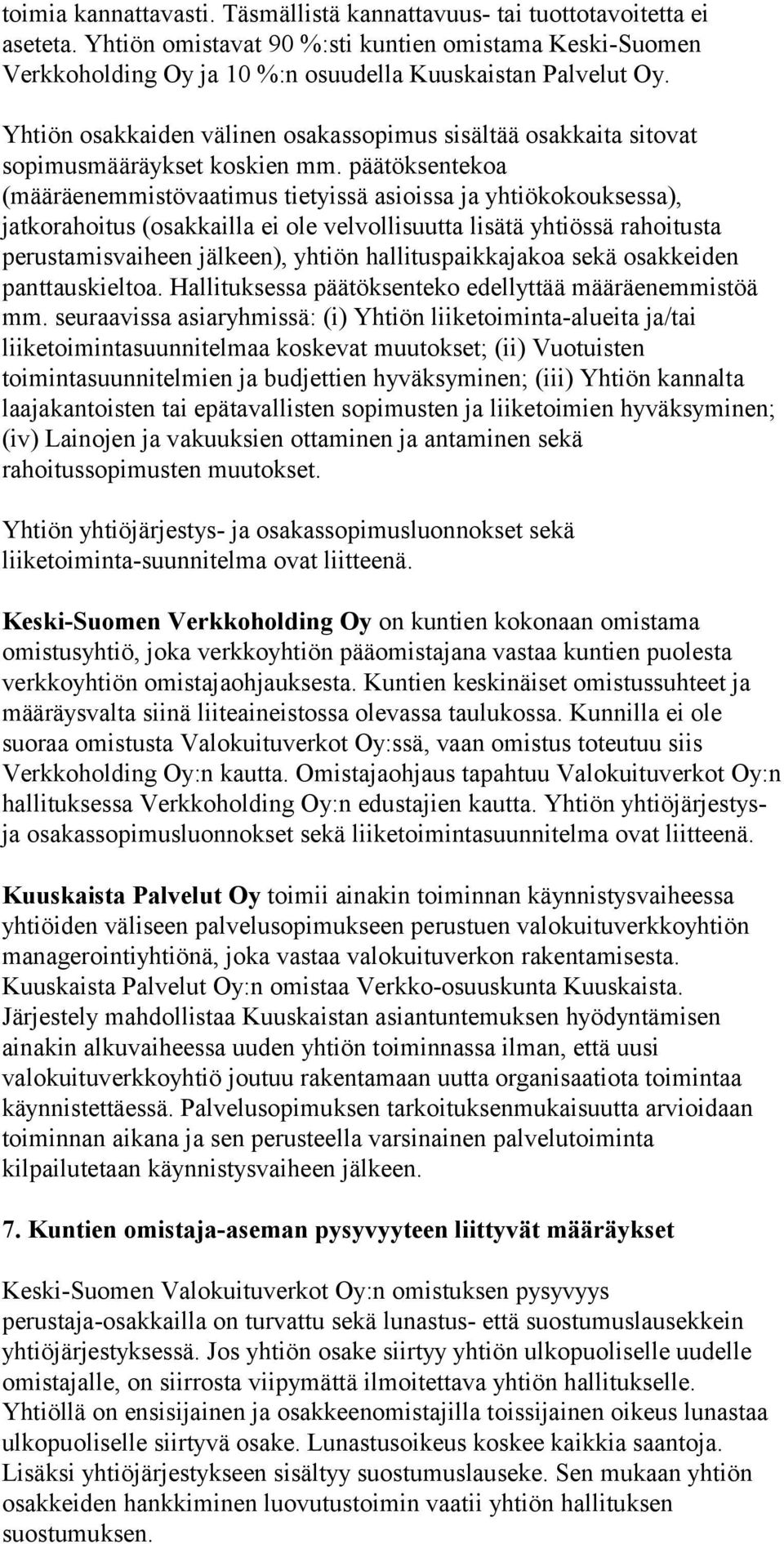 toimia kannattavasti. Täsmällistä kannattavuus- tai tuottotavoitetta ei aseteta. Yhtiön omistavat 90 %:sti kuntien omistama Keski-Suomen Verkkoholding Oy ja 10 %:n osuudella Kuuskaistan Palvelut Oy.

Yhtiön osakkaiden välinen osakassopimus sisältää osakkaita sitovat sopimusmääräykset koskien mm. päätöksentekoa (määräenemmistövaatimus tietyissä asioissa ja yhtiökokouksessa), jatkorahoitus (osakkailla ei ole velvollisuutta lisätä yhtiössä rahoitusta perustamisvaiheen jälkeen), yhtiön hallituspaikkajakoa sekä osakkeiden panttauskieltoa. Hallituksessa päätöksenteko edellyttää määräenemmistöä mm. seuraavissa asiaryhmissä: (i) Yhtiön liiketoiminta-alueita ja/tai liiketoimintasuunnitelmaa koskevat muutokset; (ii) Vuotuisten toimintasuunnitelmien ja budjettien hyväksyminen; (iii) Yhtiön kannalta laajakantoisten tai epätavallisten sopimusten ja liiketoimien hyväksyminen; (iv) Lainojen ja vakuuksien ottaminen ja antaminen sekä rahoitussopimusten muutokset.

Yhtiön yhtiöjärjestys- ja osakassopimusluonnokset sekä liiketoiminta-suunnitelma ovat liitteenä.

Keski-Suomen Verkkoholding Oy on kuntien kokonaan omistama omistusyhtiö, joka verkkoyhtiön pääomistajana vastaa kuntien puolesta verkkoyhtiön omistajaohjauksesta. Kuntien keskinäiset omistussuhteet ja määräysvalta siinä liiteaineistossa olevassa taulukossa. Kunnilla ei ole suoraa omistusta Valokuituverkot Oy:ssä, vaan omistus toteutuu siis Verkkoholding Oy:n kautta. Omistajaohjaus tapahtuu Valokuituverkot Oy:n hallituksessa Verkkoholding Oy:n edustajien kautta. Yhtiön yhtiöjärjestys- ja osakassopimusluonnokset sekä liiketoimintasuunnitelma ovat liitteenä.

Kuuskaista Palvelut Oy toimii ainakin toiminnan käynnistysvaiheessa yhtiöiden väliseen palvelusopimukseen perustuen valokuituverkkoyhtiön managerointiyhtiönä, joka vastaa valokuituverkon rakentamisesta. Kuuskaista Palvelut Oy:n omistaa Verkko-osuuskunta Kuuskaista. Järjestely mahdollistaa Kuuskaistan asiantuntemuksen hyödyntämisen ainakin alkuvaiheessa uuden yhtiön toiminnassa ilman, että uusi valokuituverkkoyhtiö joutuu rakentamaan uutta organisaatiota toimintaa käynnistettäessä. Palvelusopimuksen tarkoituksenmukaisuutta arvioidaan toiminnan aikana ja sen perusteella varsinainen palvelutoiminta kilpailutetaan käynnistysvaiheen jälkeen.

7. Kuntien omistaja-aseman pysyvyyteen liittyvät määräykset

Keski-Suomen Valokuituverkot Oy:n omistuksen pysyvyys perustaja-osakkailla on turvattu sekä lunastus- että suostumuslausekkein yhtiöjärjestyksessä. Jos yhtiön osake siirtyy yhtiön ulkopuoliselle uudelle omistajalle, on siirrosta viipymättä ilmoitettava yhtiön hallitukselle. Yhtiöllä on ensisijainen ja osakkeenomistajilla toissijainen oikeus lunastaa ulkopuoliselle siirtyvä osake. Lunastusoikeus koskee kaikkia saantoja. Lisäksi yhtiöjärjestykseen sisältyy suostumuslauseke. Sen mukaan yhtiön osakkeiden hankkiminen luovutustoimin vaatii yhtiön hallituksen suostumuksen.